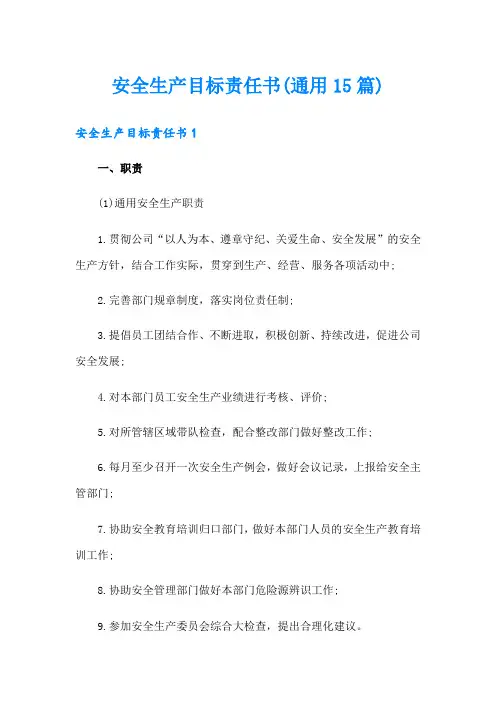 安全生产目标责任书(通用15篇)

安全生产目标责任书1

一、职责

(1)通用安全生产职责

1.贯彻公司“以人为本、遵章守纪、关爱生命、安全发展”的安全生产方针，结合工作实际，贯穿到生产、经营、服务各项活动中;

2.完善部门规章制度，落实岗位责任制;

3.提倡员工团结合作、不断进取，积极创新、持续改进，促进公司安全发展;

4.对本部门员工安全生产业绩进行考核、评价;

5.对所管辖区域带队检查，配合整改部门做好整改工作;

6.每月至少召开一次安全生产例会，做好会议记录，上报给安全主管部门;

7.协助安全教育培训归口部门，做好本部门人员的安全生产教育培训工作;

8.协助安全管理部门做好本部门危险源辨识工作;

9.参加安全生产委员会综合大检查，提出合理化建议。